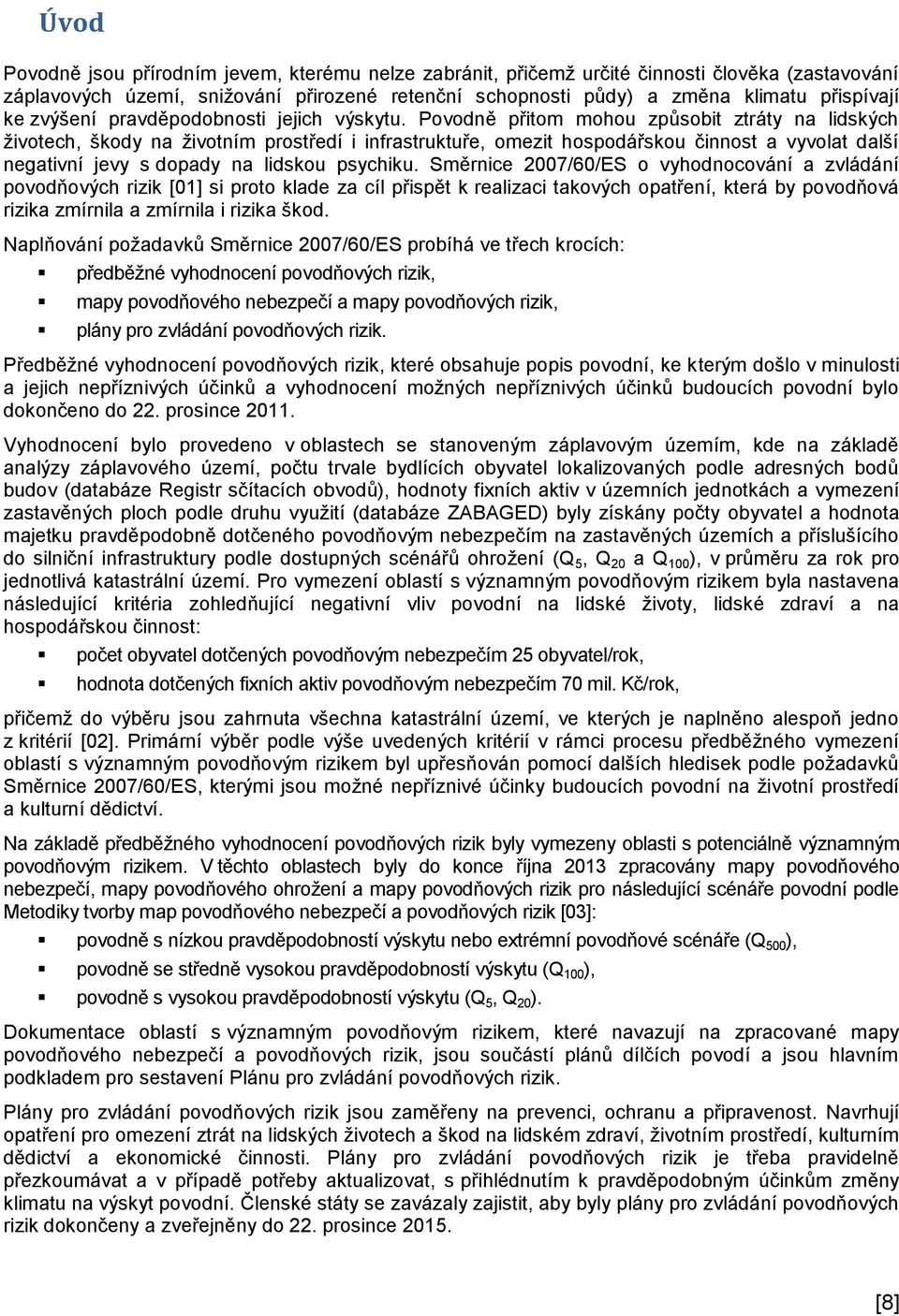 Úvod

Povodně jsou přírodním jevem, kterému nelze zabránit, přičemž určité činnosti člověka (zastavování záplavových území, snižování přirozené retenční schopnosti půdy) a změna klimatu přispívají ke zvýšení pravděpodobnosti jejich výskytu. Povodně přitom mohou způsobit ztráty na lidských životech, škody na životním prostředí i infrastruktuře, omezit hospodářskou činnost a vyvolat další negativní jevy s dopady na lidskou psychiku. Směrnice 2007/60/ES o vyhodnocování a zvládání povodňových rizik [01] si proto klade za cíl přispět k realizaci takových opatření, která by povodňová rizika zmírnila a zmírnila i rizika škod.

Naplňování požadavků Směrnice 2007/60/ES probíhá ve třech krocích:

předběžné vyhodnocení povodňových rizik,

mapy povodňového nebezpečí a mapy povodňových rizik,

plány pro zvládání povodňových rizik.

Předběžné vyhodnocení povodňových rizik, které obsahuje popis povodní, ke kterým došlo v minulosti a jejich nepříznivých účinků a vyhodnocení možných nepříznivých účinků budoucích povodní bylo dokončeno do 22. prosince 2011.

Vyhodnocení bylo provedeno v oblastech se stanoveným záplavovým územím, kde na základě analýzy záplavového území, počtu trvale bydlících obyvatel lokalizovaných podle adresných bodů budov (databáze Registr sčítacích obvodů), hodnoty fixních aktiv v územních jednotkách a vymezení zastavěných ploch podle druhu využití (databáze ZABAGED) byly získány počty obyvatel a hodnota majetku pravděpodobně dotčeného povodňovým nebezpečím na zastavěných územích a příslušícího do silniční infrastruktury podle dostupných scénářů ohrožení ($Q_5$, $Q_{20}$ a $Q_{100}$), v průměru za rok pro jednotlivá katastrální území. Pro vymezení oblastí s významným povodňovým rizikem byla nastavena následující kritéria zohledňující negativní vliv povodní na lidské životy, lidské zdraví a na hospodářskou činnost:

počet obyvatel dotčených povodňovým nebezpečím 25 obyvatel/rok,

hodnota dotčených fixních aktiv povodňovým nebezpečím 70 mil. Kč/rok,

přičemž do výběru jsou zahrnuta všechna katastrální území, ve kterých je naplněno alespoň jedno z kritérií [02]. Primární výběr podle výše uvedených kritérií v rámci procesu předběžného vymezení oblastí s významným povodňovým rizikem byl upřesňován pomocí dalších hledisek podle požadavků Směrnice 2007/60/ES, kterými jsou možné nepříznivé účinky budoucích povodní na životní prostředí a kulturní dědictví.

Na základě předběžného vyhodnocení povodňových rizik byly vymezeny oblasti s potenciálně významným povodňovým rizikem. V těchto oblastech byly do konce října 2013 zpracovány mapy povodňového nebezpečí, mapy povodňového ohrožení a mapy povodňových rizik pro následující scénáře povodní podle Metodiky tvorby map povodňového nebezpečí a povodňových rizik [03]:

povodně s nízkou pravděpodobností výskytu nebo extrémní povodňové scénáře ($Q_{500}$),

povodně se středně vysokou pravděpodobností výskytu ($Q_{100}$),

povodně s vysokou pravděpodobností výskytu ($Q_5$, $Q_{20}$).

Dokumentace oblastí s významným povodňovým rizikem, které navazují na zpracované mapy povodňového nebezpečí a povodňových rizik, jsou součástí plánů dílčích povodí a jsou hlavním podkladem pro sestavení Plánu pro zvládání povodňových rizik.

Plány pro zvládání povodňových rizik jsou zaměřeny na prevenci, ochranu a připravenost. Navrhují opatření pro omezení ztrát na lidských životech a škod na lidském zdraví, životním prostředí, kulturním dědictví a ekonomické činnosti. Plány pro zvládání povodňových rizik je třeba pravidelně přezkoumávat a v případě potřeby aktualizovat, s přihlédnutím k pravděpodobným účinkům změny klimatu na výskyt povodní. Členské státy se zavázaly zajistit, aby byly plány pro zvládání povodňových rizik dokončeny a zveřejněny do 22. prosince 2015.

[8]